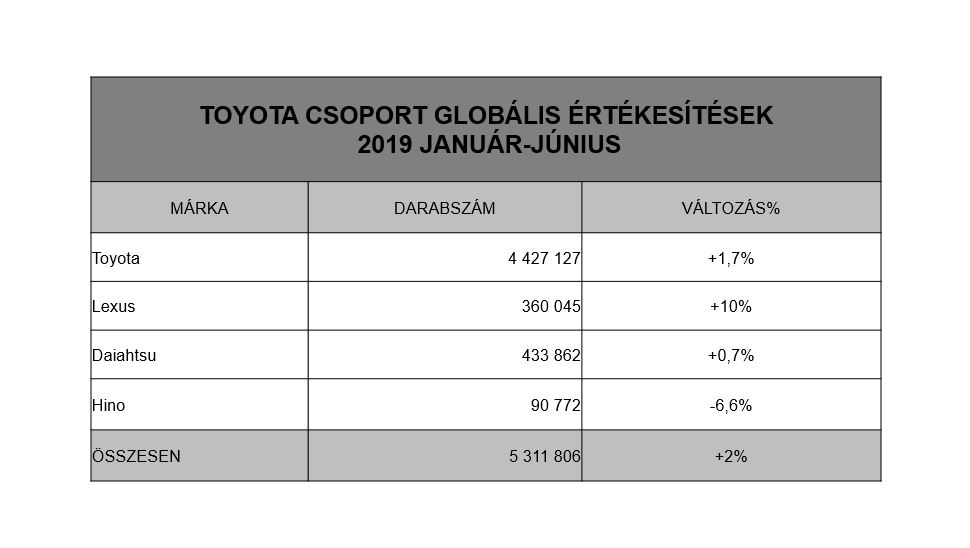 TOYOTA CSOPORT GLOBÁLIS ÉRTÉKESÍTÉSEK
2019 JANUÁR-JÚNIUS

| MÁRKA | DARABSZÁM | VÁLTOZÁS% |
|---|---|---|
| Toyota | 4 427 127 | +1,7% |
| Lexus | 360 045 | +10% |
| Daiahtsu | 433 862 | +0,7% |
| Hino | 90 772 | -6,6% |
| ÖSSZESEN | 5 311 806 | +2% |